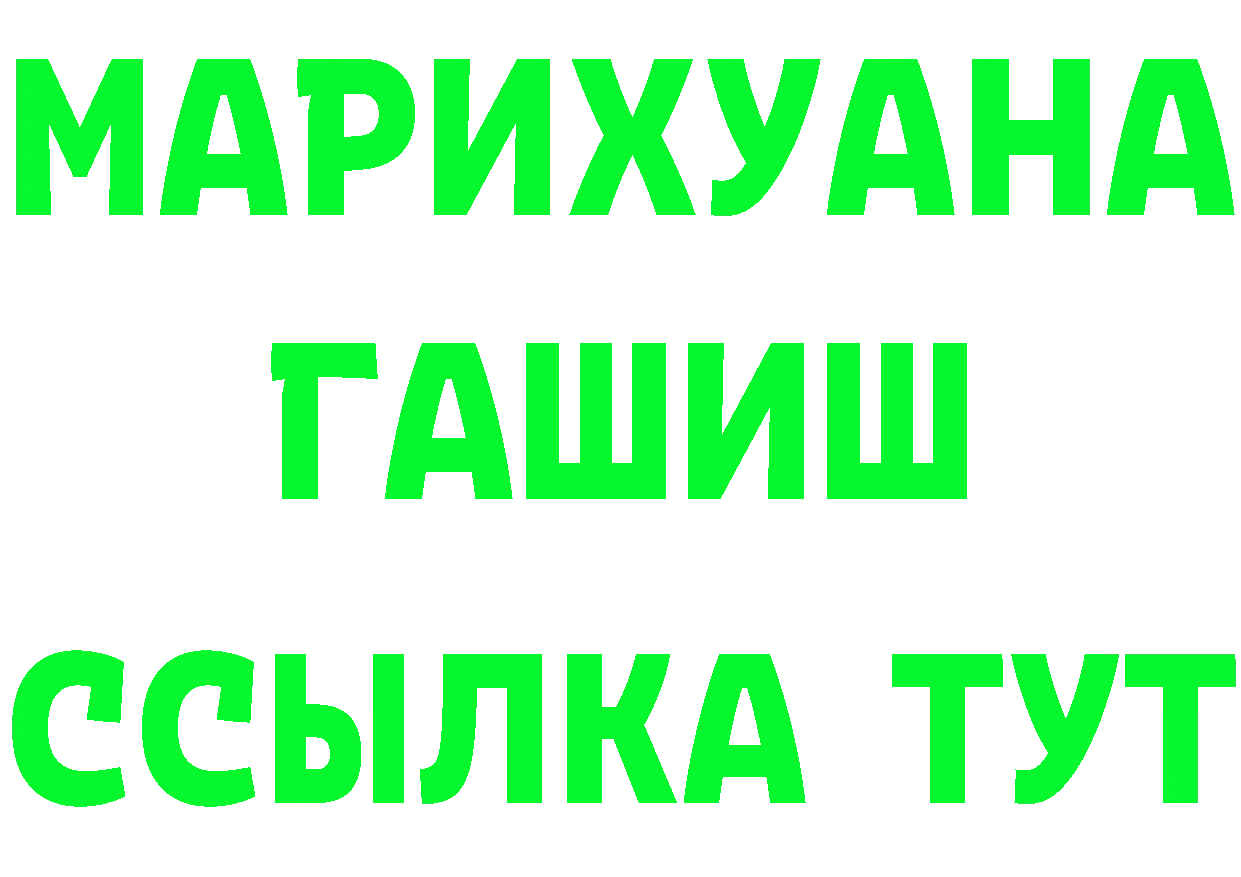 МАРИХУАНА
ГАШИШ
ССЫЛКА ТУТ